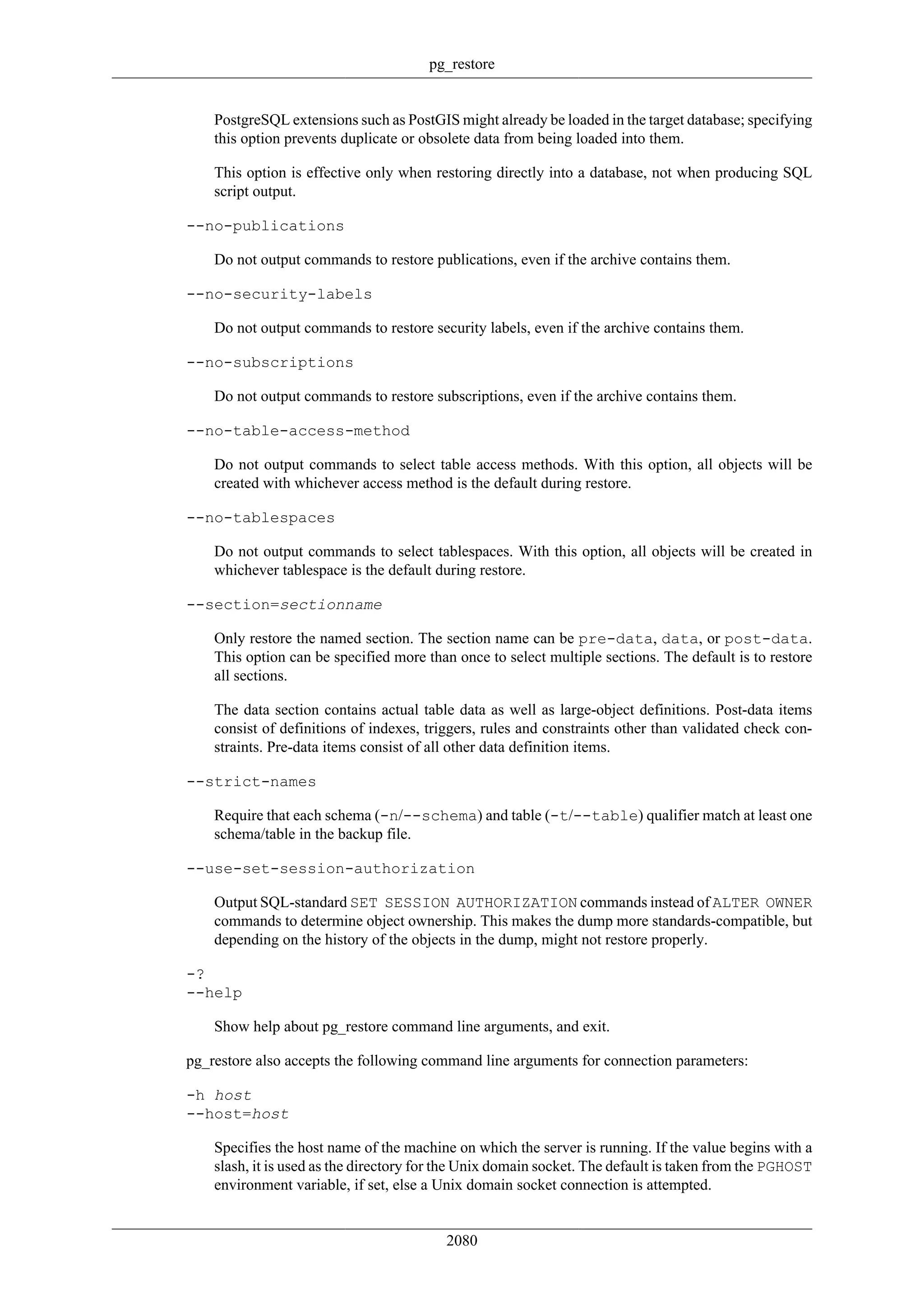 pg_restore

PostgreSQL extensions such as PostGIS might already be loaded in the target database; specifying this option prevents duplicate or obsolete data from being loaded into them.

This option is effective only when restoring directly into a database, not when producing SQL script output.

--no-publications

Do not output commands to restore publications, even if the archive contains them.

--no-security-labels

Do not output commands to restore security labels, even if the archive contains them.

--no-subscriptions

Do not output commands to restore subscriptions, even if the archive contains them.

--no-table-access-method

Do not output commands to select table access methods. With this option, all objects will be created with whichever access method is the default during restore.

--no-tablespaces

Do not output commands to select tablespaces. With this option, all objects will be created in whichever tablespace is the default during restore.

--section=sectionname

Only restore the named section. The section name can be pre-data, data, or post-data. This option can be specified more than once to select multiple sections. The default is to restore all sections.

The data section contains actual table data as well as large-object definitions. Post-data items consist of definitions of indexes, triggers, rules and constraints other than validated check constraints. Pre-data items consist of all other data definition items.

--strict-names

Require that each schema (-n/--schema) and table (-t/--table) qualifier match at least one schema/table in the backup file.

--use-set-session-authorization

Output SQL-standard SET SESSION AUTHORIZATION commands instead of ALTER OWNER commands to determine object ownership. This makes the dump more standards-compatible, but depending on the history of the objects in the dump, might not restore properly.

-?
--help

Show help about pg_restore command line arguments, and exit.

pg_restore also accepts the following command line arguments for connection parameters:

-h host
--host=host

Specifies the host name of the machine on which the server is running. If the value begins with a slash, it is used as the directory for the Unix domain socket. The default is taken from the PGHOST environment variable, if set, else a Unix domain socket connection is attempted.

2080